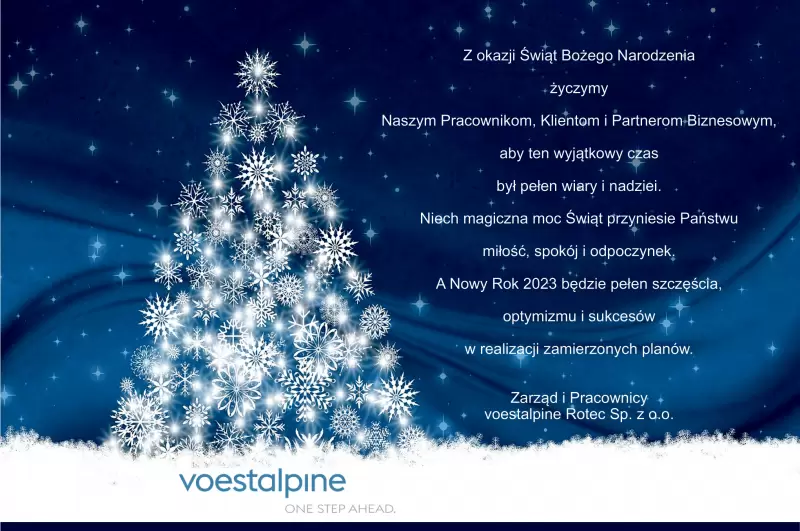 Z okazji Świąt Bożego Narodzenia

życzymy

Naszym Pracownikom, Klientom i Partnerom Biznesowym,

aby ten wyjątkowy czas

był pełen wiary i nadziei.

Niech magiczna moc Świąt przyniesie Państwu

miłość, spokój i odpoczynek.

A Nowy Rok 2023 będzie pełen szczęścia,

optymizmu i sukcesów

w realizacji zamierzonych planów.

Zarząd i Pracownicy
voestalpine Rotec Sp. z o.o.

voestalpine
ONE STEP AHEAD.